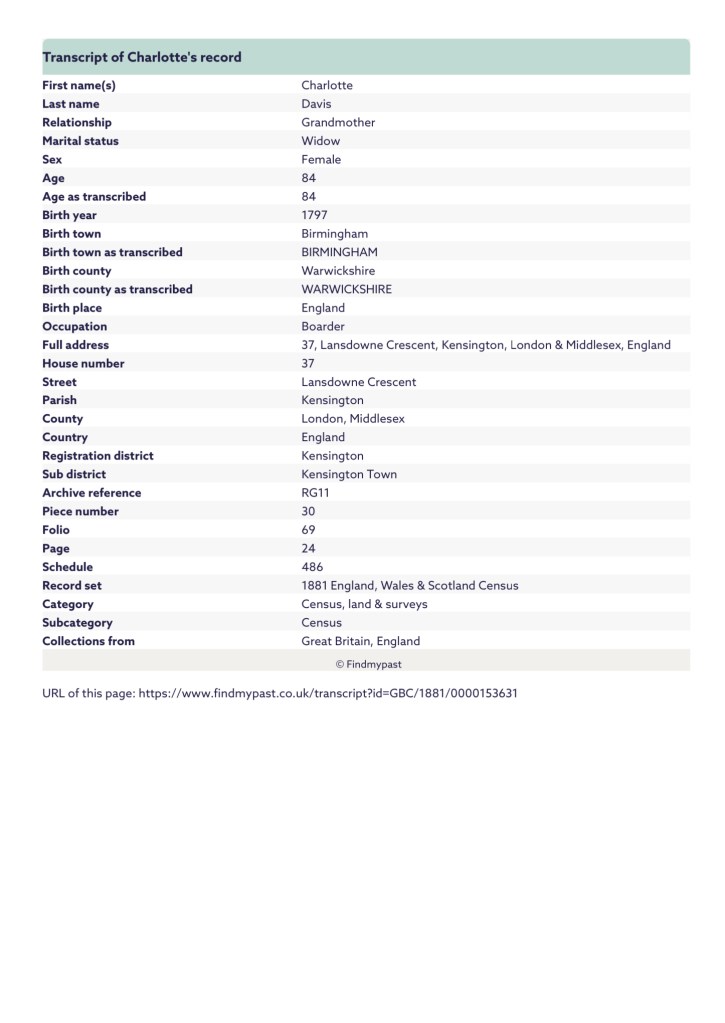 Transcript of Charlotte's record

| | |
|---|---|
| First name(s) | Charlotte |
| Last name | Davis |
| Relationship | Grandmother |
| Marital status | Widow |
| Sex | Female |
| Age | 84 |
| Age as transcribed | 84 |
| Birth year | 1797 |
| Birth town | Birmingham |
| Birth town as transcribed | BIRMINGHAM |
| Birth county | Warwickshire |
| Birth county as transcribed | WARWICKSHIRE |
| Birth place | England |
| Occupation | Boarder |
| Full address | 37, Lansdowne Crescent, Kensington, London & Middlesex, England |
| House number | 37 |
| Street | Lansdowne Crescent |
| Parish | Kensington |
| County | London, Middlesex |
| Country | England |
| Registration district | Kensington |
| Sub district | Kensington Town |
| Archive reference | RG11 |
| Piece number | 30 |
| Folio | 69 |
| Page | 24 |
| Schedule | 486 |
| Record set | 1881 England, Wales & Scotland Census |
| Category | Census, land & surveys |
| Subcategory | Census |
| Collections from | Great Britain, England |

© Findmypast

URL of this page: https://www.findmypast.co.uk/transcript?id=GBC/1881/0000153631